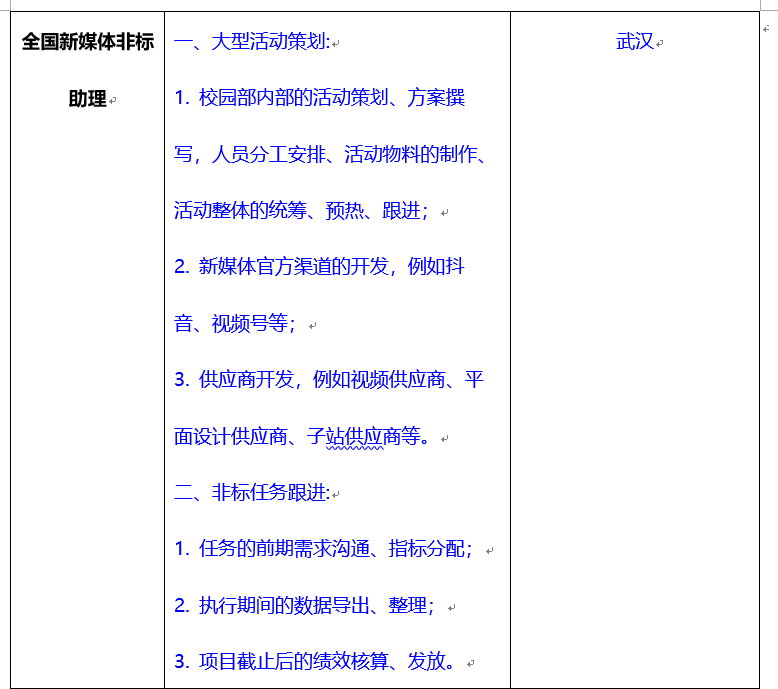 | 全国新媒体非标助理 | 一、大型活动策划:<br>1. 校园部内部的活动策划、方案撰写，人员分工安排、活动物料的制作、活动整体的统筹、预热、跟进；<br>2. 新媒体官方渠道的开发，例如抖音、视频号等；<br>3. 供应商开发，例如视频供应商、平面设计供应商、子站供应商等。<br>二、非标任务跟进:<br>1. 任务的前期需求沟通、指标分配；<br>2. 执行期间的数据导出、整理；<br>3. 项目截止后的绩效核算、发放。 | 武汉 |
|---|---|---|